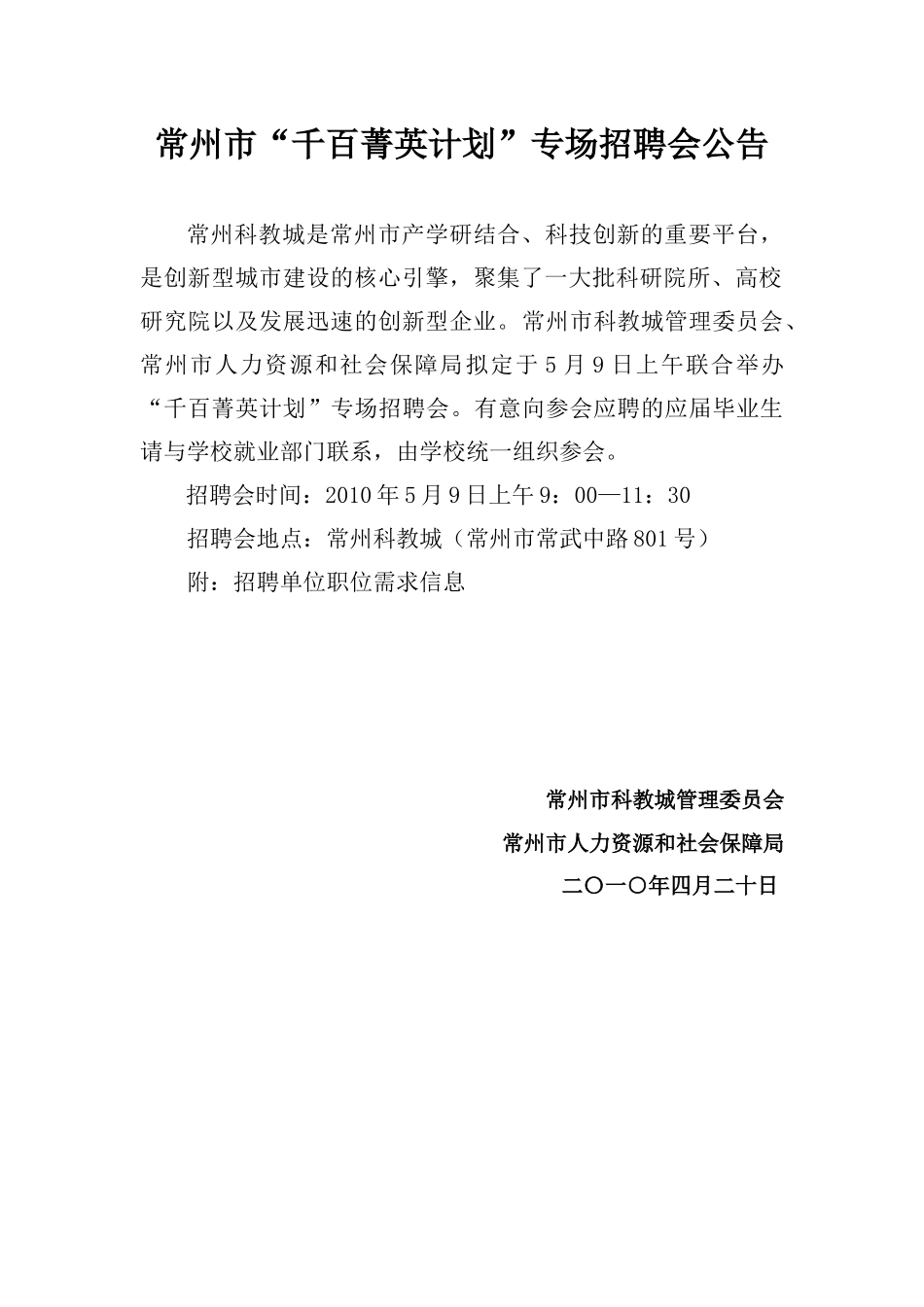 常州市“千百菁英计划”专场招聘会公告

常州科教城是常州市产学研结合、科技创新的重要平台，是创新型城市建设的核心引擎，聚集了一大批科研院所、高校研究院以及发展迅速的创新型企业。常州市科教城管理委员会、常州市人力资源和社会保障局拟定于5月9日上午联合举办“千百菁英计划”专场招聘会。有意向参会应聘的应届毕业生请与学校就业部门联系，由学校统一组织参会。

招聘会时间：2010年5月9日上午9：00—11：30

招聘会地点：常州科教城（常州市常武中路801号）

附：招聘单位职位需求信息

常州市科教城管理委员会

常州市人力资源和社会保障局

二〇一〇年四月二十日